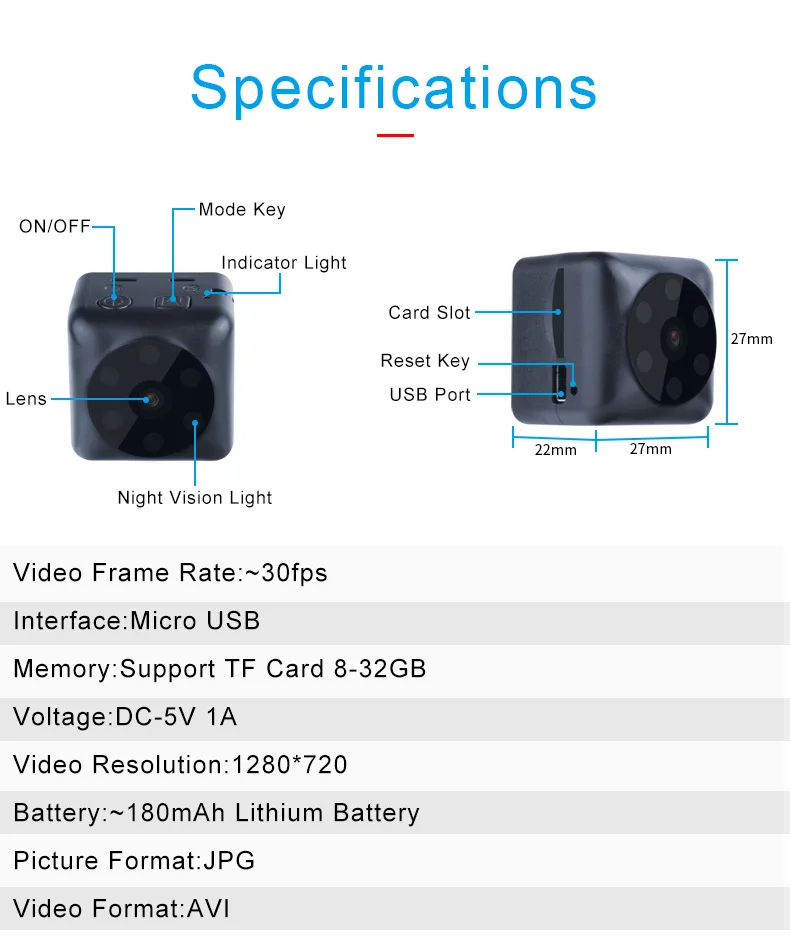 Specifications

ON/OFF
Mode Key
Indicator Light
Lens
Night Vision Light

Card Slot
Reset Key
USB Port
27mm
22mm
27mm

Video Frame Rate:~30fps

Interface:Micro USB

Memory:Support TF Card 8-32GB

Voltage:DC-5V 1A

Video Resolution:1280*720

Battery:~180mAh Lithium Battery

Picture Format:JPG

Video Format:AVI